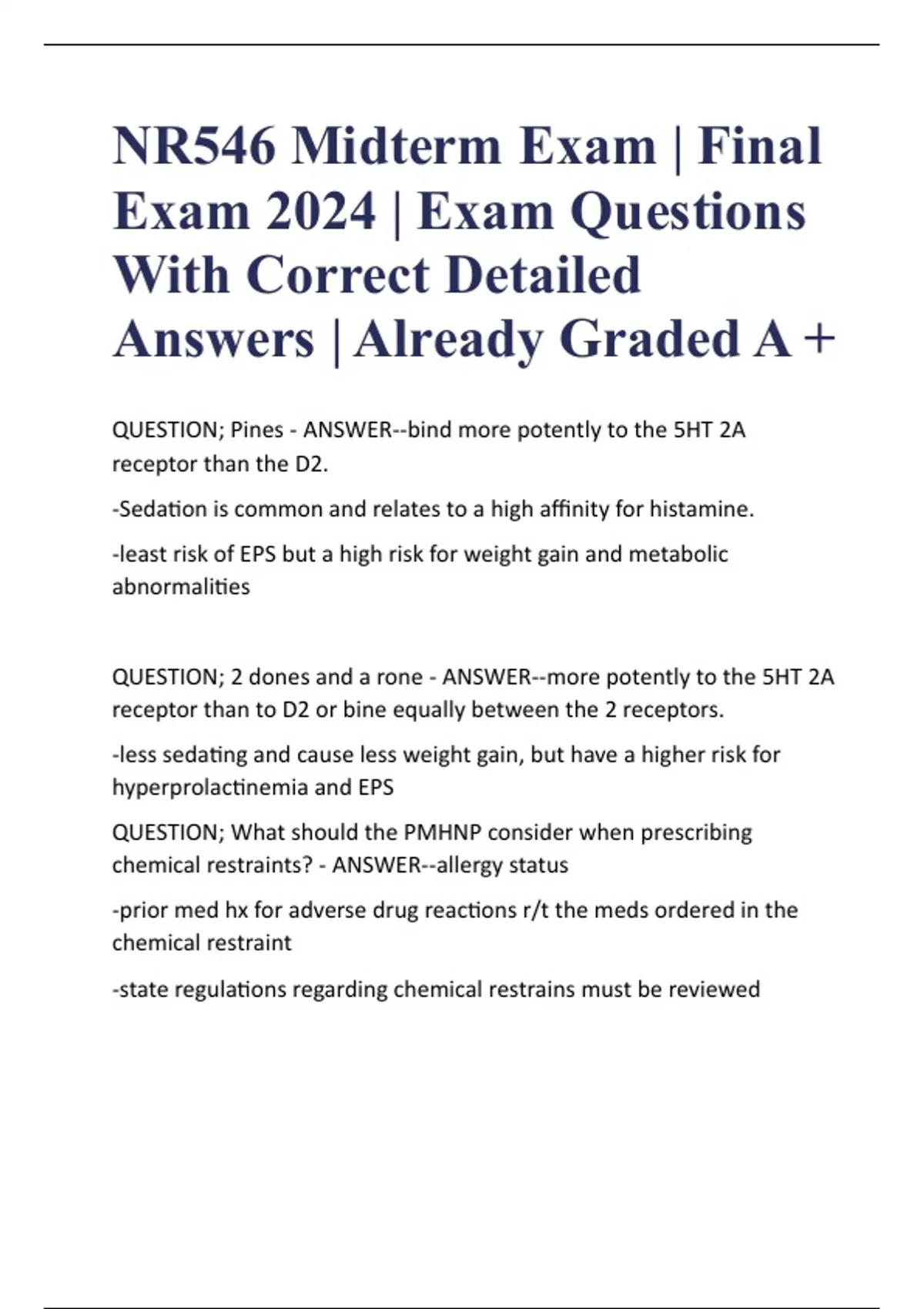 NR546 Midterm Exam | Final Exam 2024 | Exam Questions With Correct Detailed Answers | Already Graded A +

QUESTION; Pines - ANSWER--bind more potently to the 5HT 2A receptor than the D2.

-Sedation is common and relates to a high affinity for histamine.

-least risk of EPS but a high risk for weight gain and metabolic abnormalities

QUESTION; 2 dones and a rone - ANSWER--more potently to the 5HT 2A receptor than to D2 or bine equally between the 2 receptors.

-less sedating and cause less weight gain, but have a higher risk for hyperprolactinemia and EPS

QUESTION; What should the PMHNP consider when prescribing chemical restraints? - ANSWER--allergy status

-prior med hx for adverse drug reactions r/t the meds ordered in the chemical restraint

-state regulations regarding chemical restrains must be reviewed